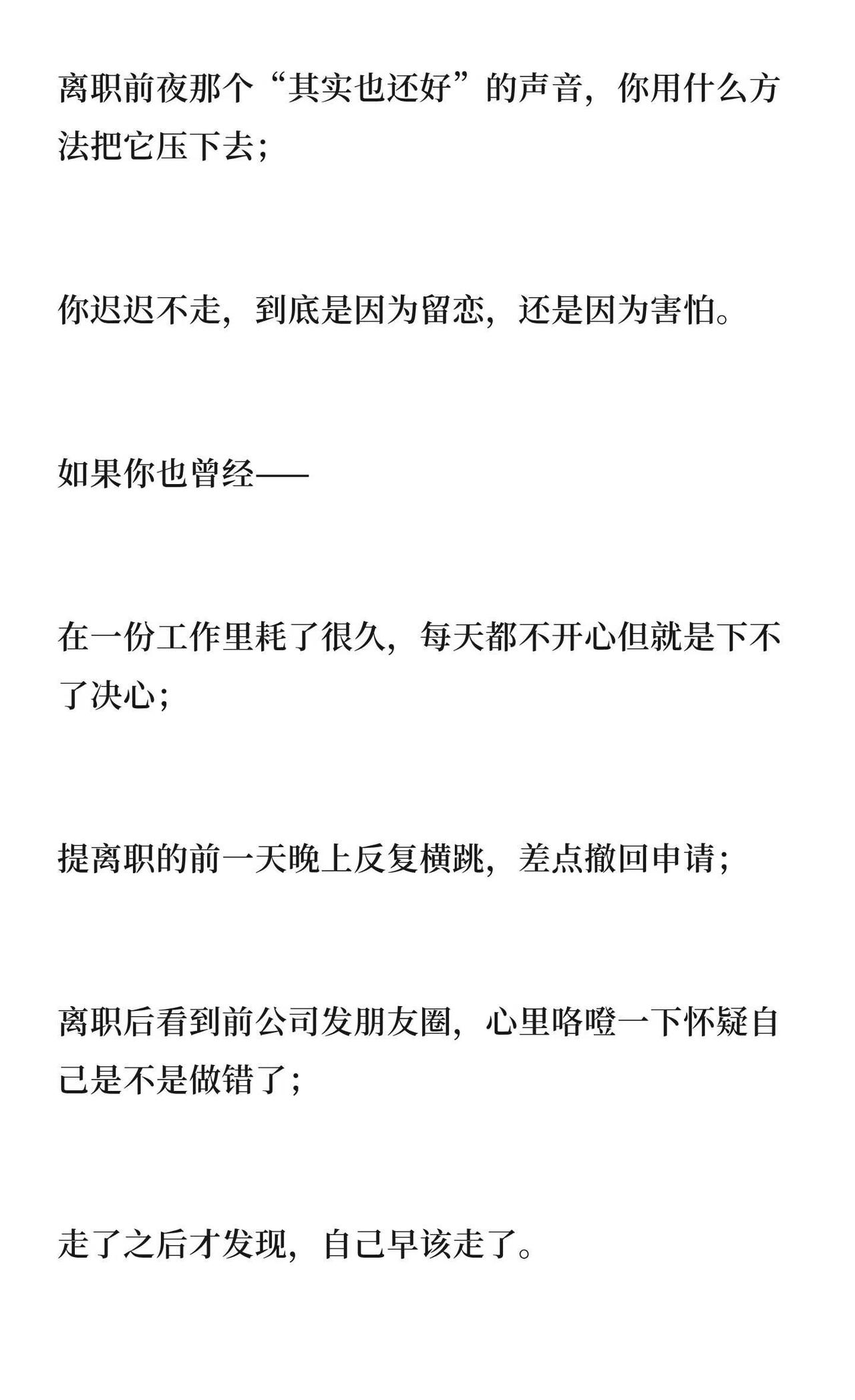 离职前夜那个“其实也还好”的声音，你用什么方法把它压下去；

你迟迟不走，到底是因为留恋，还是因为害怕。

如果你也曾经——

在一份工作里耗了很久，每天都不开心但就是下不了决心；

提离职的前一天晚上反复横跳，差点撤回申请；

离职后看到前公司发朋友圈，心里咯噔一下怀疑自己是不是做错了；

走了之后才发现，自己早该走了。